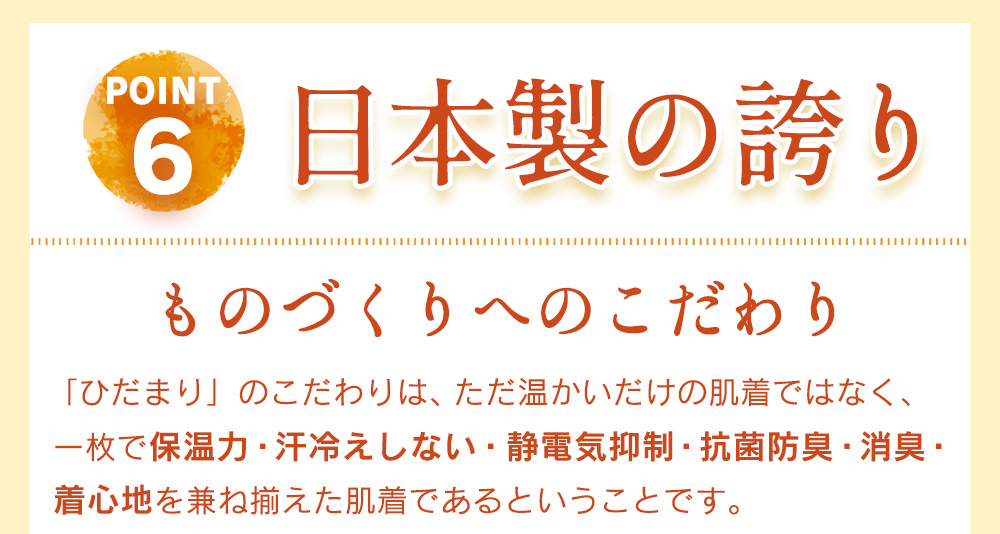 POINT 6 日本製の誇り

ものづくりへのこだわり

「ひだまり」のこだわりは、ただ温かいだけの肌着ではなく、一枚で保温力・汗冷えしない・静電気抑制・抗菌防臭・消臭・着心地を兼ね揃えた肌着であるということです。